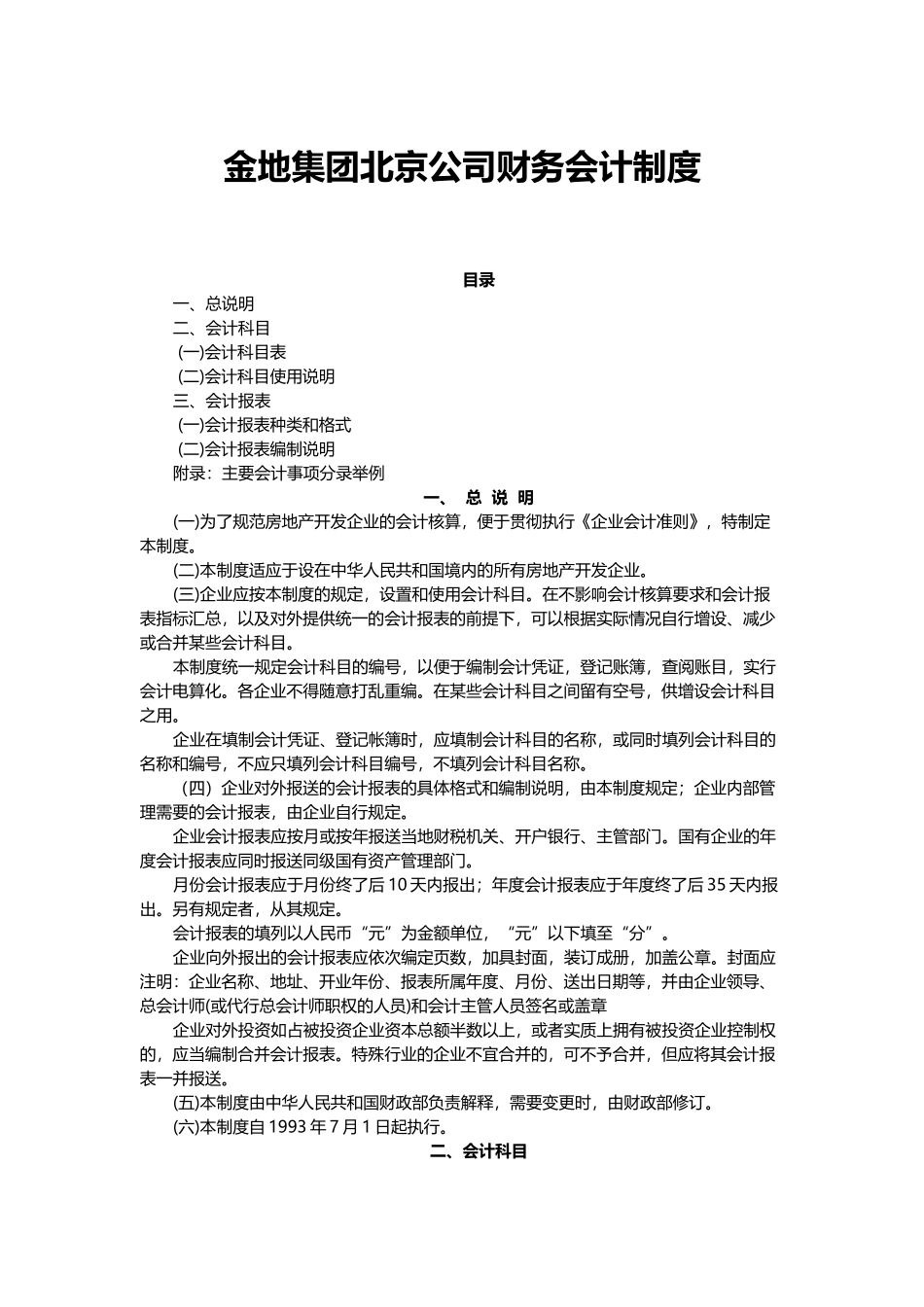 金地集团北京公司财务会计制度

目录

一、总说明

二、会计科目

(一)会计科目表

(二)会计科目使用说明

三、会计报表

(一)会计报表种类和格式

(二)会计报表编制说明

附录：主要会计事项分录举例

一、 总 说 明

(一)为了规范房地产开发企业的会计核算，便于贯彻执行《企业会计准则》，特制定本制度。

(二)本制度适应于设在中华人民共和国境内的所有房地产开发企业。

(三)企业应按本制度的规定，设置和使用会计科目。在不影响会计核算要求和会计报表指标汇总，以及对外提供统一的会计报表的前提下，可以根据实际情况自行增设、减少或合并某些会计科目。

本制度统一规定会计科目的编号，以便于编制会计凭证，登记账簿，查阅账目，实行会计电算化。各企业不得随意打乱重编。在某些会计科目之间留有空号，供增设会计科目之用。

企业在填制会计凭证、登记帐簿时，应填制会计科目的名称，或同时填列会计科目的名称和编号，不应只填列会计科目编号，不填列会计科目名称。

（四）企业对外报送的会计报表的具体格式和编制说明，由本制度规定；企业内部管理需要的会计报表，由企业自行规定。

企业会计报表应按月或按年报送当地财税机关、开户银行、主管部门。国有企业的年度会计报表应同时报送同级国有资产管理部门。

月份会计报表应于月份终了后 10 天内报出；年度会计报表应于年度终了后 35 天内报出。另有规定者，从其规定。

会计报表的填列以人民币“元”为金额单位，“元”以下填至“分”。

企业向外报出的会计报表应依次编定页数，加具封面，装订成册，加盖公章。封面应注明：企业名称、地址、开业年份、报表所属年度、月份、送出日期等，并由企业领导、总会计师(或代行总会计师职权的人员)和会计主管人员签名或盖章

企业对外投资如占被投资企业资本总额半数以上，或者实质上拥有被投资企业控制权的，应当编制合并会计报表。特殊行业的企业不宜合并的，可不予合并，但应将其会计报表一并报送。

(五)本制度由中华人民共和国财政部负责解释，需要变更时，由财政部修订。

(六)本制度自 1993 年 7 月 1 日起执行。

二、会计科目